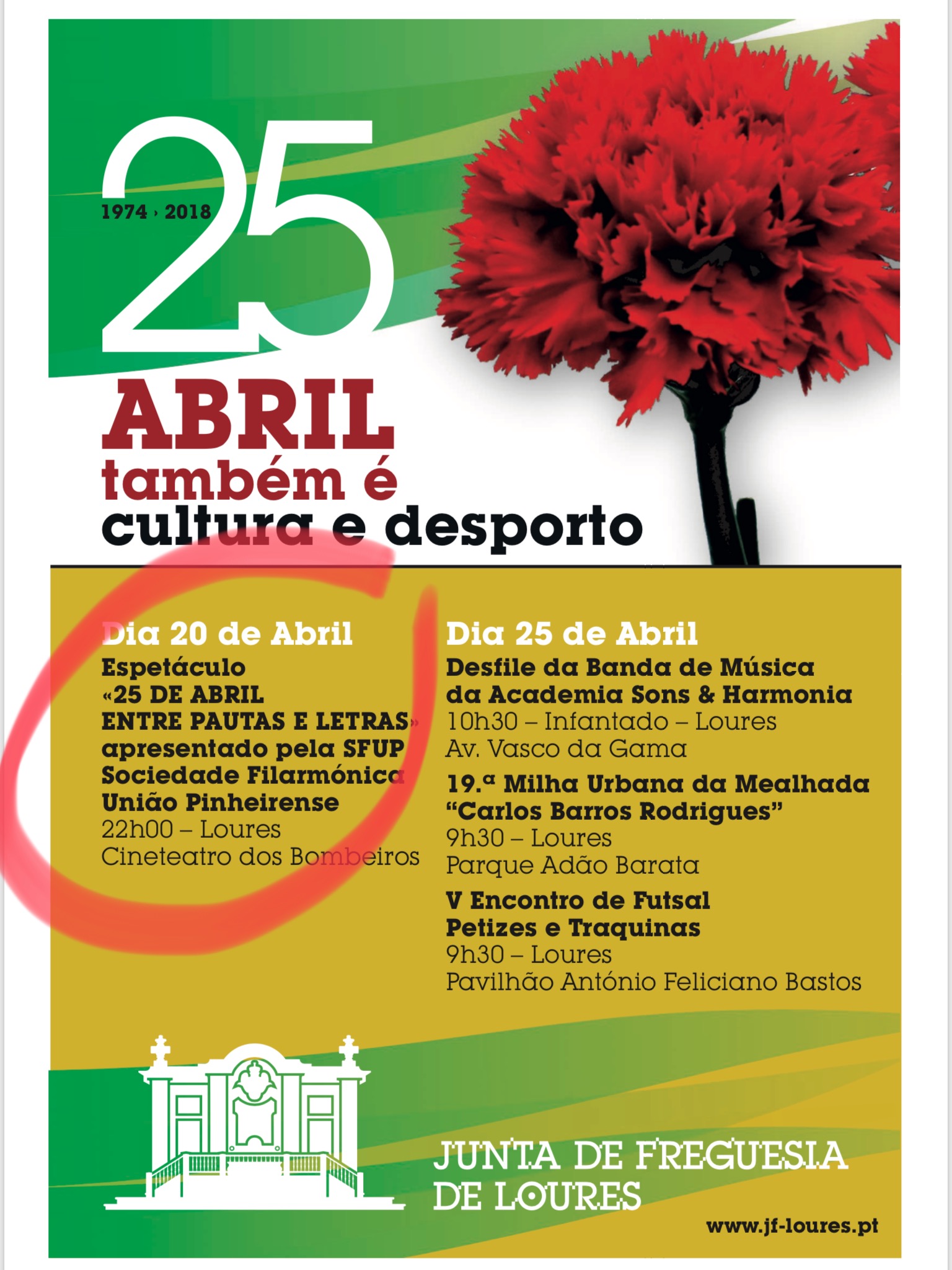 1974 › 2018

25

ABRIL
também é
cultura e desporto

Dia 20 de Abril
Espetáculo
«25 DE ABRIL
ENTRE PAUTAS E LETRAS»
apresentado pela SFUP
Sociedade Filarmónica
União Pinheirense
22h00 – Loures
Cineteatro dos Bombeiros

Dia 25 de Abril
Desfile da Banda de Música
da Academia Sons & Harmonia
10h30 – Infantado – Loures
Av. Vasco da Gama

19.ª Milha Urbana da Mealhada
"Carlos Barros Rodrigues"
9h30 – Loures
Parque Adão Barata

V Encontro de Futsal
Petizes e Traquinas
9h30 – Loures
Pavilhão António Feliciano Bastos

JUNTA DE FREGUESIA
DE LOURES

www.jf-loures.pt